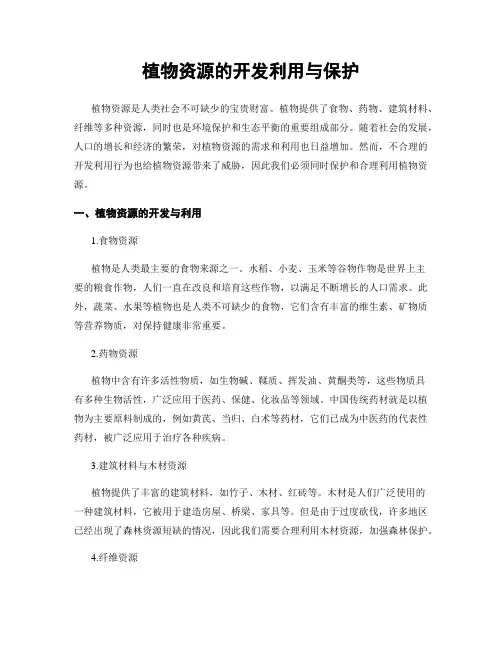 植物资源的开发利用与保护

植物资源是人类社会不可缺少的宝贵财富。植物提供了食物、药物、建筑材料、纤维等多种资源，同时也是环境保护和生态平衡的重要组成部分。随着社会的发展，人口的增长和经济的繁荣，对植物资源的需求和利用也日益增加。然而，不合理的开发利用行为也给植物资源带来了威胁，因此我们必须同时保护和合理利用植物资源。

一、植物资源的开发与利用

1.食物资源

植物是人类最主要的食物来源之一。水稻、小麦、玉米等谷物作物是世界上主要的粮食作物，人们一直在改良和培育这些作物，以满足不断增长的人口需求。此外，蔬菜、水果等植物也是人类不可缺少的食物，它们含有丰富的维生素、矿物质等营养物质，对保持健康非常重要。

2.药物资源

植物中含有许多活性物质，如生物碱、鞣质、挥发油、黄酮类等，这些物质具有多种生物活性，广泛应用于医药、保健、化妆品等领域。中国传统药材就是以植物为主要原料制成的，例如黄芪、当归、白术等药材，它们已成为中医药的代表性药材，被广泛应用于治疗各种疾病。

3.建筑材料与木材资源

植物提供了丰富的建筑材料，如竹子、木材、红砖等。木材是人们广泛使用的一种建筑材料，它被用于建造房屋、桥梁、家具等。但是由于过度砍伐，许多地区已经出现了森林资源短缺的情况，因此我们需要合理利用木材资源，加强森林保护。

4.纤维资源